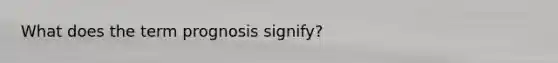 What does the term prognosis signify?